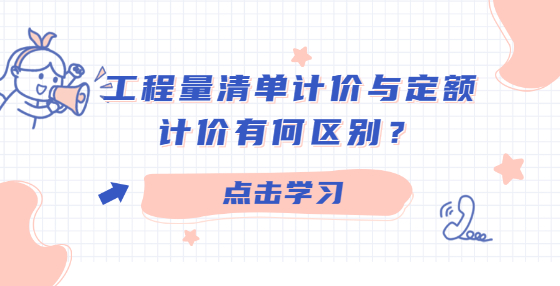 工程量清单计价与定额计价有何区别？

点击学习